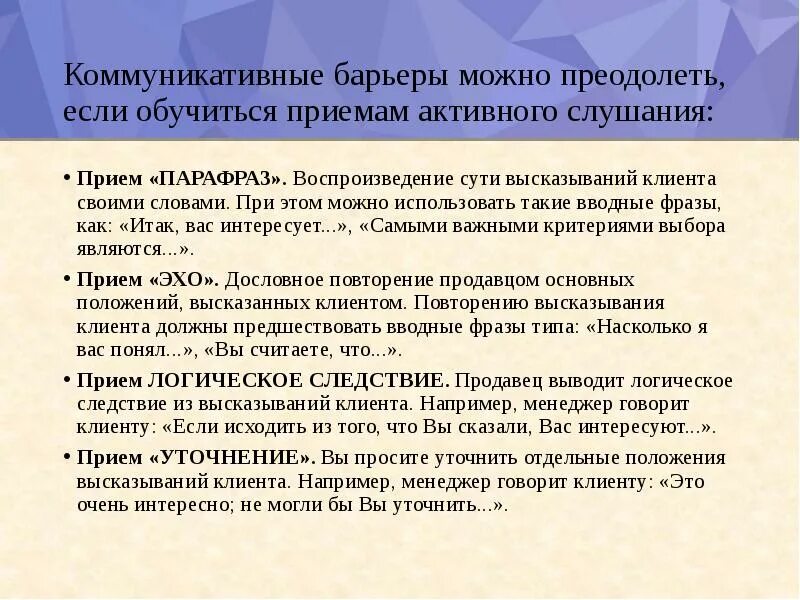 Коммуникативные барьеры можно преодолеть, если обучиться приемам активного слушания:

• Прием «ПАРАФРАЗ». Воспроизведение сути высказываний клиента своими словами. При этом можно использовать такие вводные фразы, как: «Итак, вас интересует...», «Самыми важными критериями выбора являются...».

• Прием «ЭХО». Дословное повторение продавцом основных положений, высказанных клиентом. Повторению высказывания клиента должны предшествовать вводные фразы типа: «Насколько я вас понял...», «Вы считаете, что...».

• Прием ЛОГИЧЕСКОЕ СЛЕДСТВИЕ. Продавец выводит логическое следствие из высказываний клиента. Например, менеджер говорит клиенту: «Если исходить из того, что Вы сказали, Вас интересуют...».

• Прием «УТОЧНЕНИЕ». Вы просите уточнить отдельные положения высказываний клиента. Например, менеджер говорит клиенту: «Это очень интересно; не могли бы Вы уточнить...».